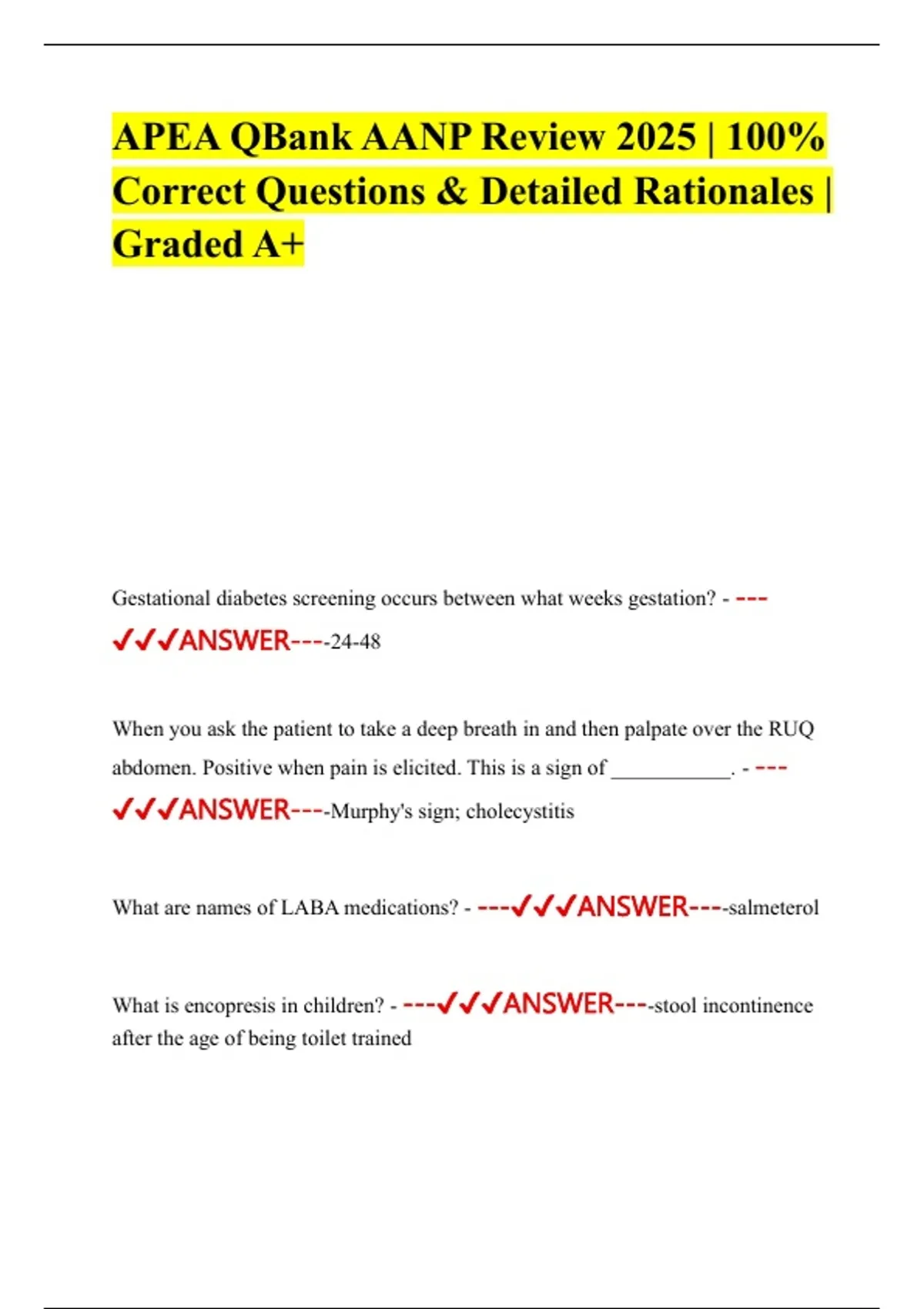 APEA QBank AANP Review 2025 | 100% Correct Questions & Detailed Rationales | Graded A+

Gestational diabetes screening occurs between what weeks gestation? - ---✓✓✓ANSWER----24-48

When you ask the patient to take a deep breath in and then palpate over the RUQ abdomen. Positive when pain is elicited. This is a sign of ____. - ---✓✓✓ANSWER----Murphy's sign; cholecystitis

What are names of LABA medications? - ---✓✓✓ANSWER----salmeterol

What is encopresis in children? - ---✓✓✓ANSWER----stool incontinence after the age of being toilet trained